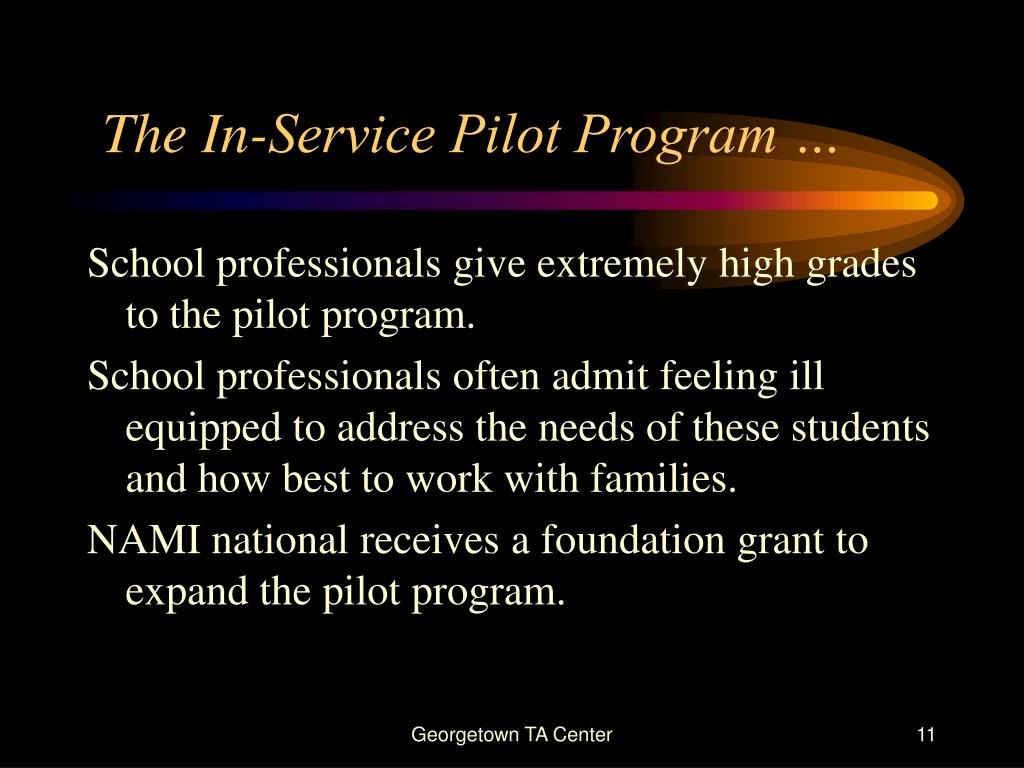 The In-Service Pilot Program …

School professionals give extremely high grades to the pilot program.

School professionals often admit feeling ill equipped to address the needs of these students and how best to work with families.

NAMI national receives a foundation grant to expand the pilot program.

Georgetown TA Center

11